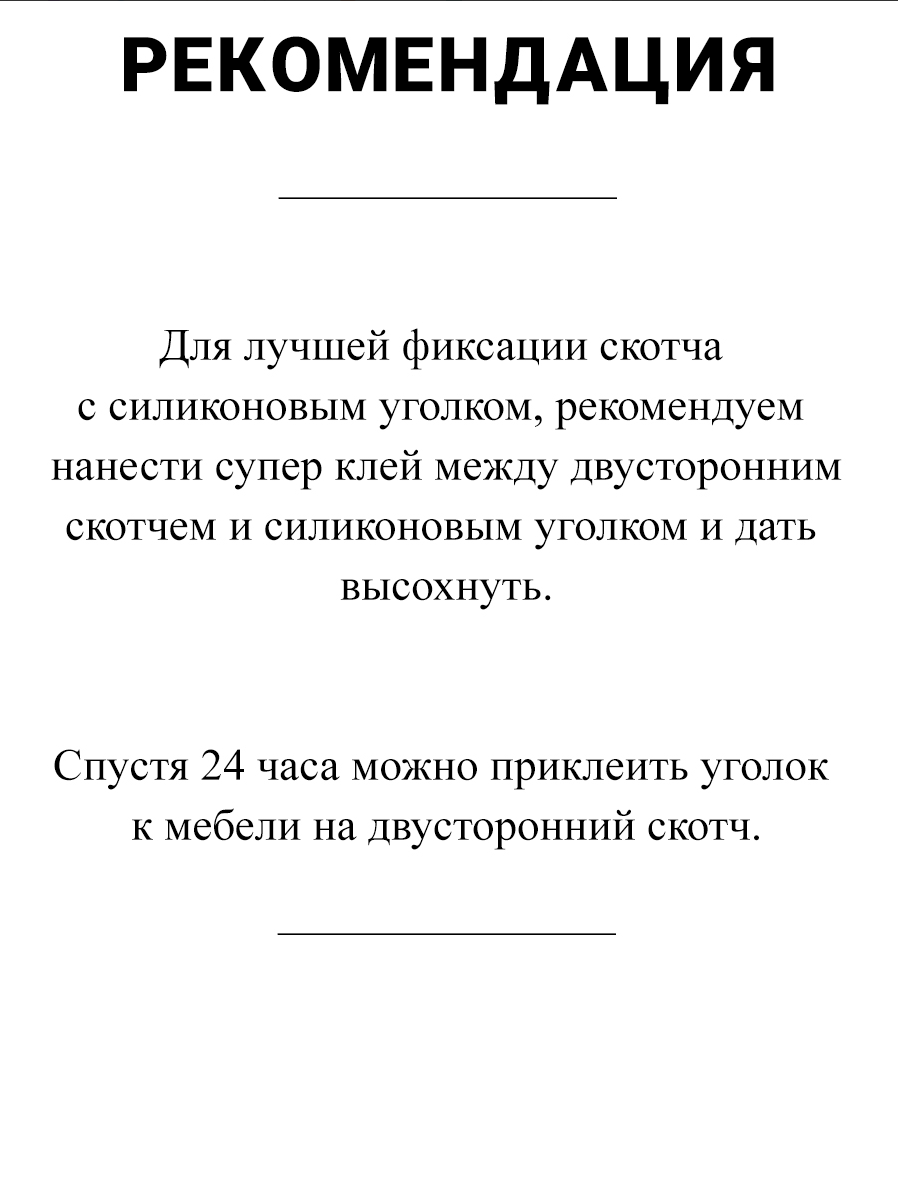 РЕКОМЕНДАЦИЯ

Для лучшей фиксации скотча с силиконовым уголком, рекомендуем нанести супер клей между двусторонним скотчем и силиконовым уголком и дать высохнуть.

Спустя 24 часа можно приклеить уголок к мебели на двусторонний скотч.